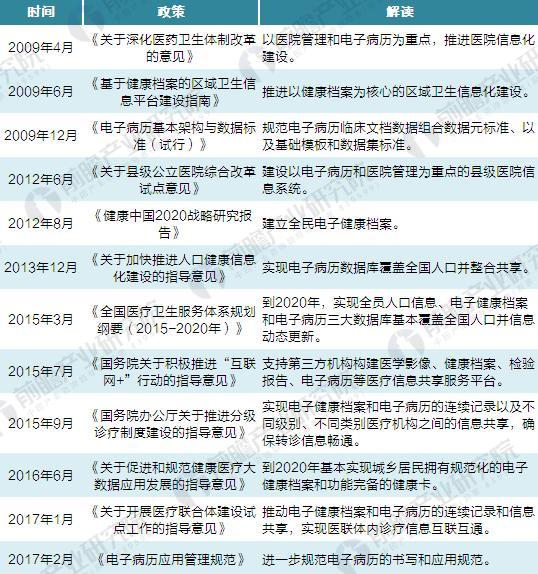 | 时间 | 政策 | 解读 |
|---|---|---|
| 2009年4月 | 《关于深化医药卫生体制改革的意见》 | 以医院管理和电子病历为重点，推进医院信息化建设。 |
| 2009年6月 | 《基于健康档案的区域卫生信息平台建设指南》 | 推进以健康档案为核心的区域卫生信息化建设。 |
| 2009年12月 | 《电子病历基本架构与数据标准（试行）》 | 规范电子病历临床文档数据组合数据元标准、以及基础模板和数据集标准。 |
| 2012年6月 | 《关于县级公立医院综合改革试点意见》 | 建设以电子病历和医院管理为重点的县级医院信息系统。 |
| 2012年8月 | 《健康中国2020战略研究报告》 | 建立全民电子健康档案。 |
| 2013年12月 | 《关于加快推进人口健康信息化建设的指导意见》 | 实现电子病历数据库覆盖全国人口并整合共享。 |
| 2015年3月 | 《全国医疗卫生服务体系规划纲要（2015-2020年）》 | 到2020年，实现全员人口信息、电子健康档案和电子病历三大数据库基本覆盖全国人口并信息动态更新。 |
| 2015年7月 | 《国务院关于积极推进“互联网+”行动的指导意见》 | 支持第三方机构构建医学影像、健康档案、检验报告、电子病历等医疗信息共享服务平台。 |
| 2015年9月 | 《国务院办公厅关于推进分级诊疗制度建设的指导意见》 | 实现电子健康档案和电子病历的连续记录以及不同级别、不同类别医疗机构之间的信息共享，确保转诊信息畅通。 |
| 2016年6月 | 《关于促进和规范健康医疗大数据应用发展的指导意见》 | 到2020年基本实现城乡居民拥有规范化的电子健康档案和功能完备的健康卡。 |
| 2017年1月 | 《关于开展医疗联合体建设试点工作的指导意见》 | 推动电子健康档案和电子病历的连续记录和信息共享，实现医联体内诊疗信息互联互通。 |
| 2017年2月 | 《电子病历应用管理规范》 | 进一步规范电子病历的书写和应用规范。 |